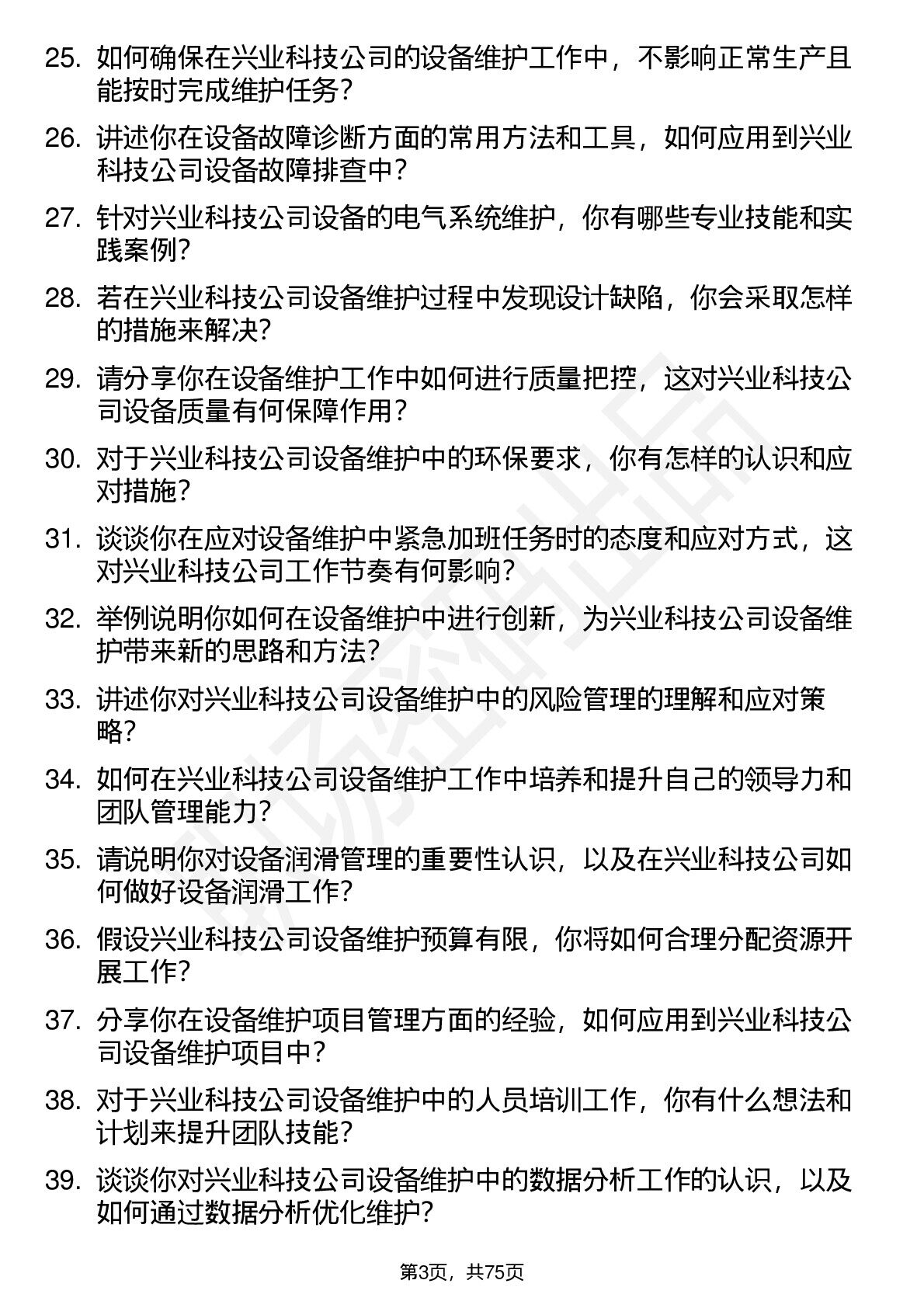 25. 如何确保在兴业科技公司的设备维护工作中，不影响正常生产且能按时完成维护任务？

26. 讲述你在设备故障诊断方面的常用方法和工具，如何应用到兴业科技公司设备故障排查中？

27. 针对兴业科技公司设备的电气系统维护，你有哪些专业技能和实践案例？

28. 若在兴业科技公司设备维护过程中发现设计缺陷，你会采取怎样的措施来解决？

29. 请分享你在设备维护工作中如何进行质量把控，这对兴业科技公司设备质量有何保障作用？

30. 对于兴业科技公司设备维护中的环保要求，你有怎样的认识和应对措施？

31. 谈谈你在应对设备维护中紧急加班任务时的态度和应对方式，这对兴业科技公司工作节奏有何影响？

32. 举例说明你如何在设备维护中进行创新，为兴业科技公司设备维护带来新的思路和方法？

33. 讲述你对兴业科技公司设备维护中的风险管理的理解和应对策略？

34. 如何在兴业科技公司设备维护工作中培养和提升自己的领导力和团队管理能力？

35. 请说明你对设备润滑管理的重要性认识，以及在兴业科技公司如何做好设备润滑工作？

36. 假设兴业科技公司设备维护预算有限，你将如何合理分配资源开展工作？

37. 分享你在设备维护项目管理方面的经验，如何应用到兴业科技公司设备维护项目中？

38. 对于兴业科技公司设备维护中的人员培训工作，你有什么想法和计划来提升团队技能？

39. 谈谈你对兴业科技公司设备维护中的数据分析工作的认识，以及如何通过数据分析优化维护？

第3页，共75页